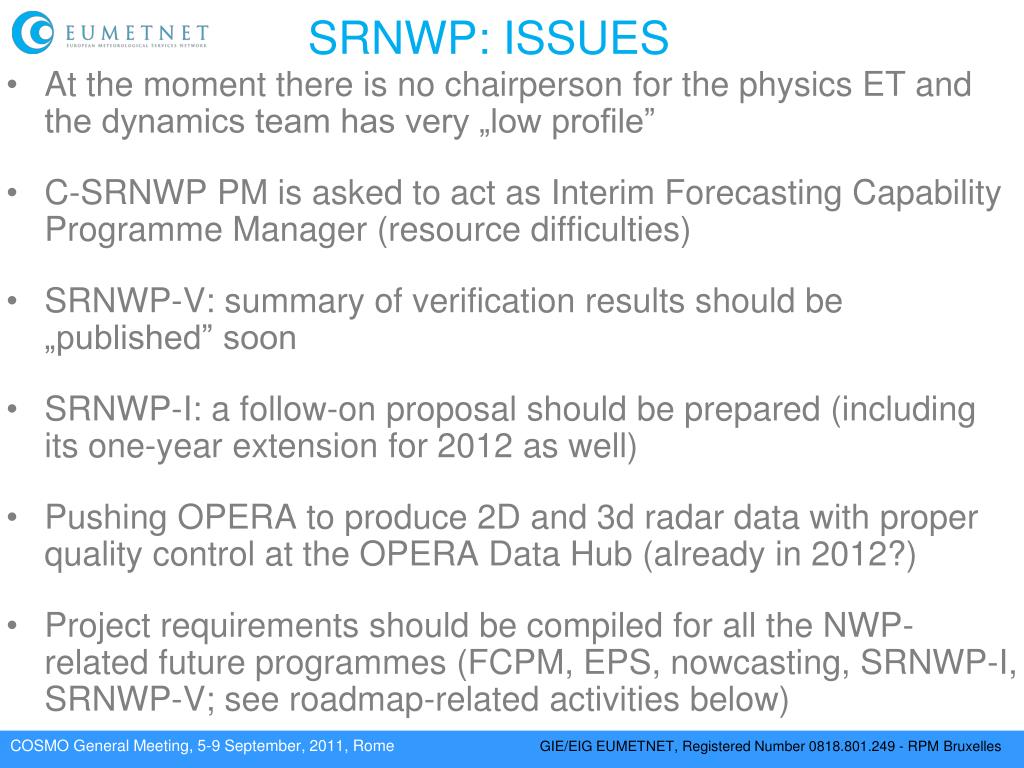 EUMETNET
EUROPEAN METEOROLOGICAL SERVICES NETWORK

SRNWP: ISSUES

• At the moment there is no chairperson for the physics ET and the dynamics team has very „low profile”

• C-SRNWP PM is asked to act as Interim Forecasting Capability Programme Manager (resource difficulties)

• SRNWP-V: summary of verification results should be „published” soon

• SRNWP-I: a follow-on proposal should be prepared (including its one-year extension for 2012 as well)

• Pushing OPERA to produce 2D and 3d radar data with proper quality control at the OPERA Data Hub (already in 2012?)

• Project requirements should be compiled for all the NWP-related future programmes (FCPM, EPS, nowcasting, SRNWP-I, SRNWP-V; see roadmap-related activities below)

COSMO General Meeting, 5-9 September, 2011, Rome

GIE/EIG EUMETNET, Registered Number 0818.801.249 - RPM Bruxelles